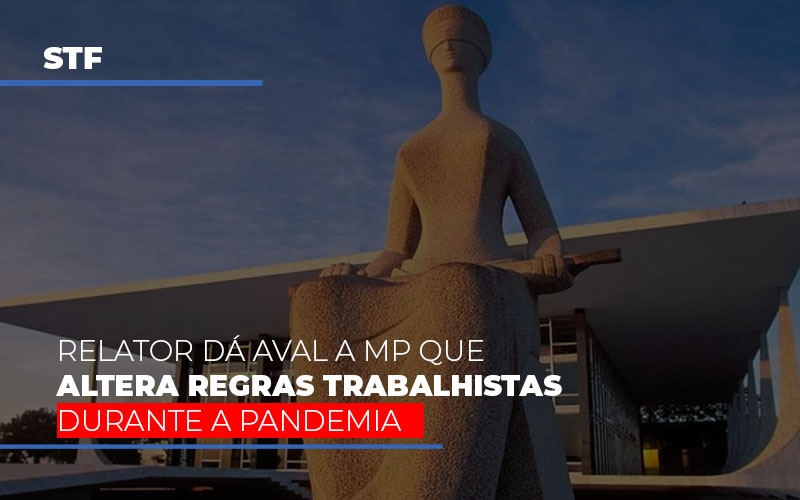 STF

RELATOR DÁ AVAL A MP QUE
ALTERA REGRAS TRABALHISTAS
DURANTE A PANDEMIA